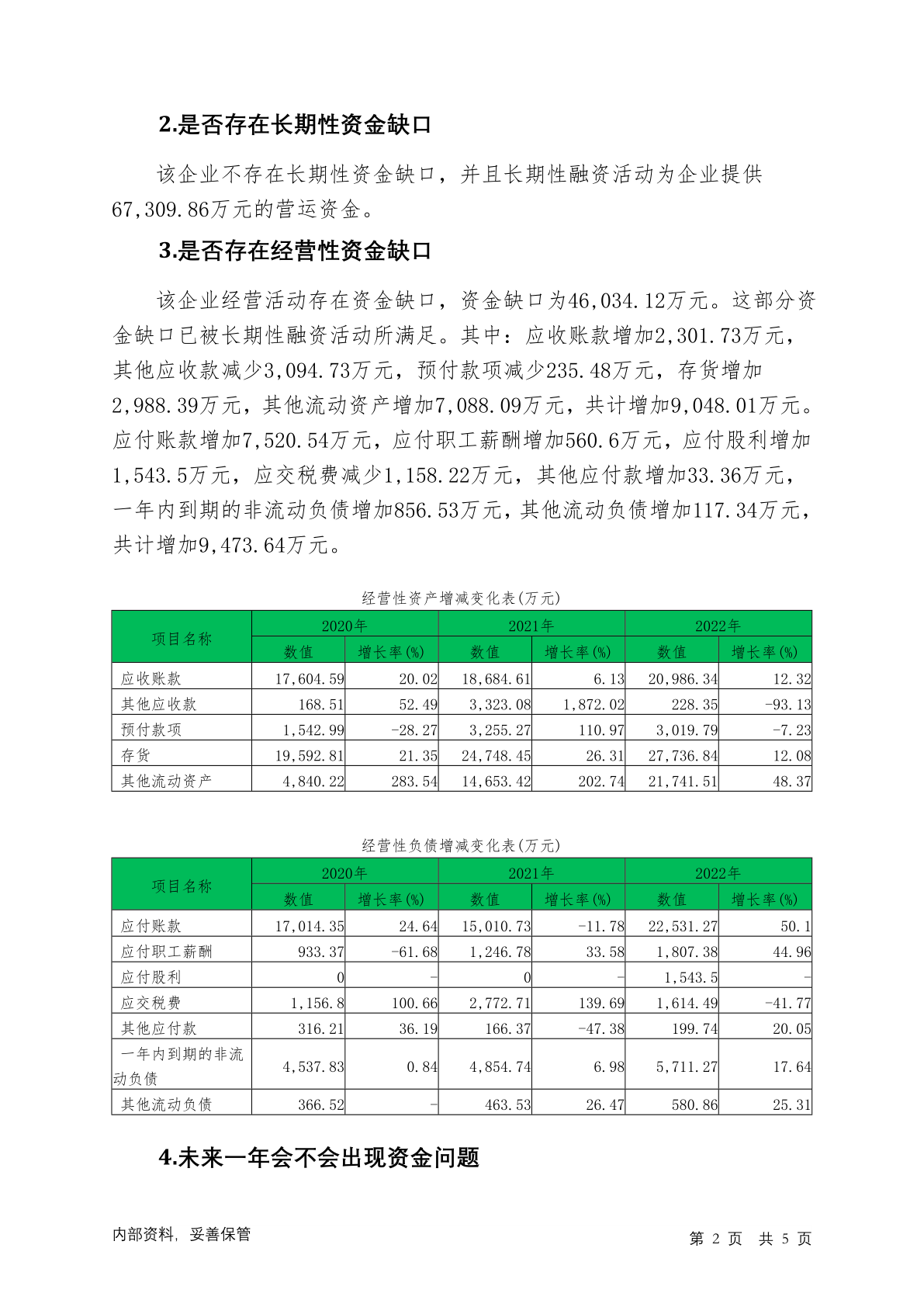 2.是否存在长期性资金缺口

该企业不存在长期性资金缺口，并且长期性融资活动为企业提供67,309.86万元的营运资金。

3.是否存在经营性资金缺口

该企业经营活动存在资金缺口，资金缺口为46,034.12万元。这部分资金缺口已被长期性融资活动所满足。其中：应收账款增加2,301.73万元，其他应收款减少3,094.73万元，预付款项减少235.48万元，存货增加2,988.39万元，其他流动资产增加7,088.09万元，共计增加9,048.01万元。应付账款增加7,520.54万元，应付职工薪酬增加560.6万元，应付股利增加1,543.5万元，应交税费减少1,158.22万元，其他应付款增加33.36万元，一年内到期的非流动负债增加856.53万元，其他流动负债增加117.34万元，共计增加9,473.64万元。

经营性资产增减变化表(万元)

| 项目名称 | 2020年 数值 | 2020年 增长率(%) | 2021年 数值 | 2021年 增长率(%) | 2022年 数值 | 2022年 增长率(%) |
|---|---|---|---|---|---|---|
| 应收账款 | 17,604.59 | 20.02 | 18,684.61 | 6.13 | 20,986.34 | 12.32 |
| 其他应收款 | 168.51 | 52.49 | 3,323.08 | 1,872.02 | 228.35 | -93.13 |
| 预付款项 | 1,542.99 | -28.27 | 3,255.27 | 110.97 | 3,019.79 | -7.23 |
| 存货 | 19,592.81 | 21.35 | 24,748.45 | 26.31 | 27,736.84 | 12.08 |
| 其他流动资产 | 4,840.22 | 283.54 | 14,653.42 | 202.74 | 21,741.51 | 48.37 |

经营性负债增减变化表(万元)

| 项目名称 | 2020年 数值 | 2020年 增长率(%) | 2021年 数值 | 2021年 增长率(%) | 2022年 数值 | 2022年 增长率(%) |
|---|---|---|---|---|---|---|
| 应付账款 | 17,014.35 | 24.64 | 15,010.73 | -11.78 | 22,531.27 | 50.1 |
| 应付职工薪酬 | 933.37 | -61.68 | 1,246.78 | 33.58 | 1,807.38 | 44.96 |
| 应付股利 | 0 | - | 0 | - | 1,543.5 | - |
| 应交税费 | 1,156.8 | 100.66 | 2,772.71 | 139.69 | 1,614.49 | -41.77 |
| 其他应付款 | 316.21 | 36.19 | 166.37 | -47.38 | 199.74 | 20.05 |
| 一年内到期的非流动负债 | 4,537.83 | 0.84 | 4,854.74 | 6.98 | 5,711.27 | 17.64 |
| 其他流动负债 | 366.52 | - | 463.53 | 26.47 | 580.86 | 25.31 |

4.未来一年会不会出现资金问题

内部资料，妥善保管

第 2 页 共 5 页